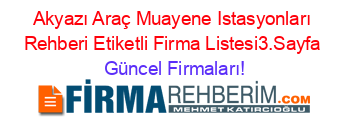 Akyazı Araç Muayene Istasyonları Rehberi Etiketli Firma Listesi3.Sayfa Güncel Firmaları!

FİRMAREHBERİM.COM
MEHMET KATIRCIOĞLU